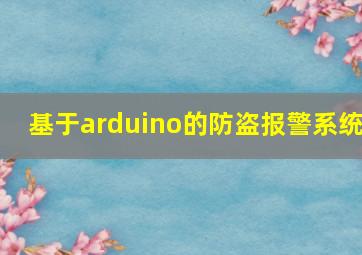 基于arduino的防盗报警系统